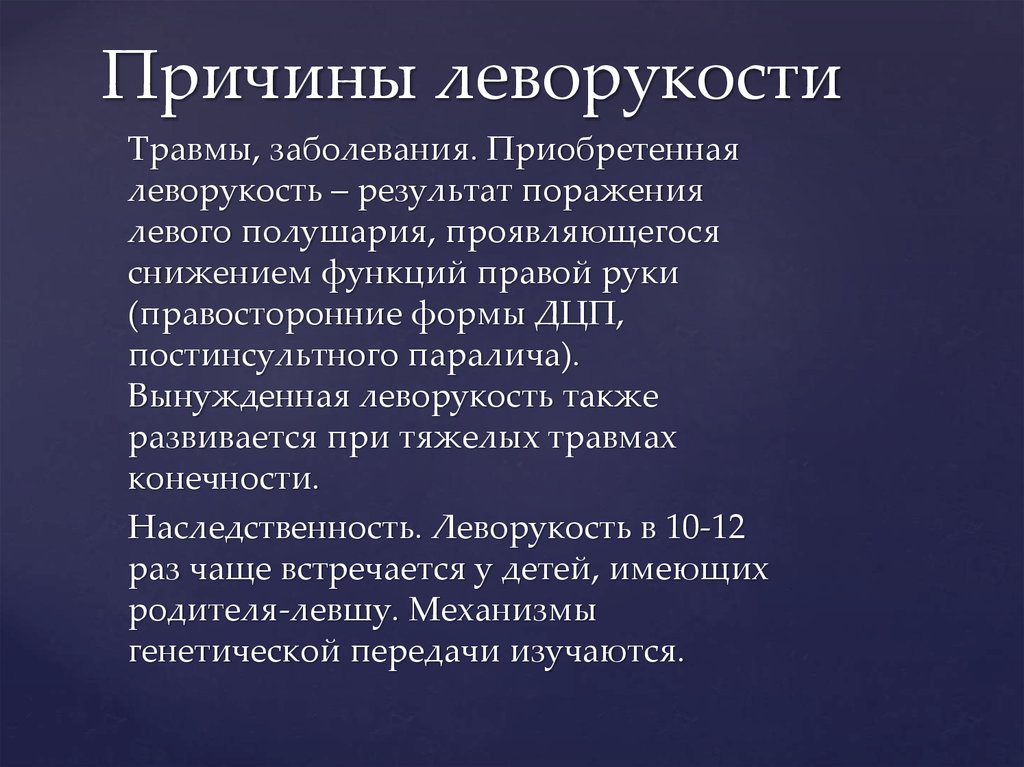 Причины леворукости

Травмы, заболевания. Приобретенная леворукость – результат поражения левого полушария, проявляющегося снижением функций правой руки (правосторонние формы ДЦП, постинсультного паралича). Вынужденная леворукость также развивается при тяжелых травмах конечности.

Наследственность. Леворукость в 10-12 раз чаще встречается у детей, имеющих родителя-левшу. Механизмы генетической передачи изучаются.